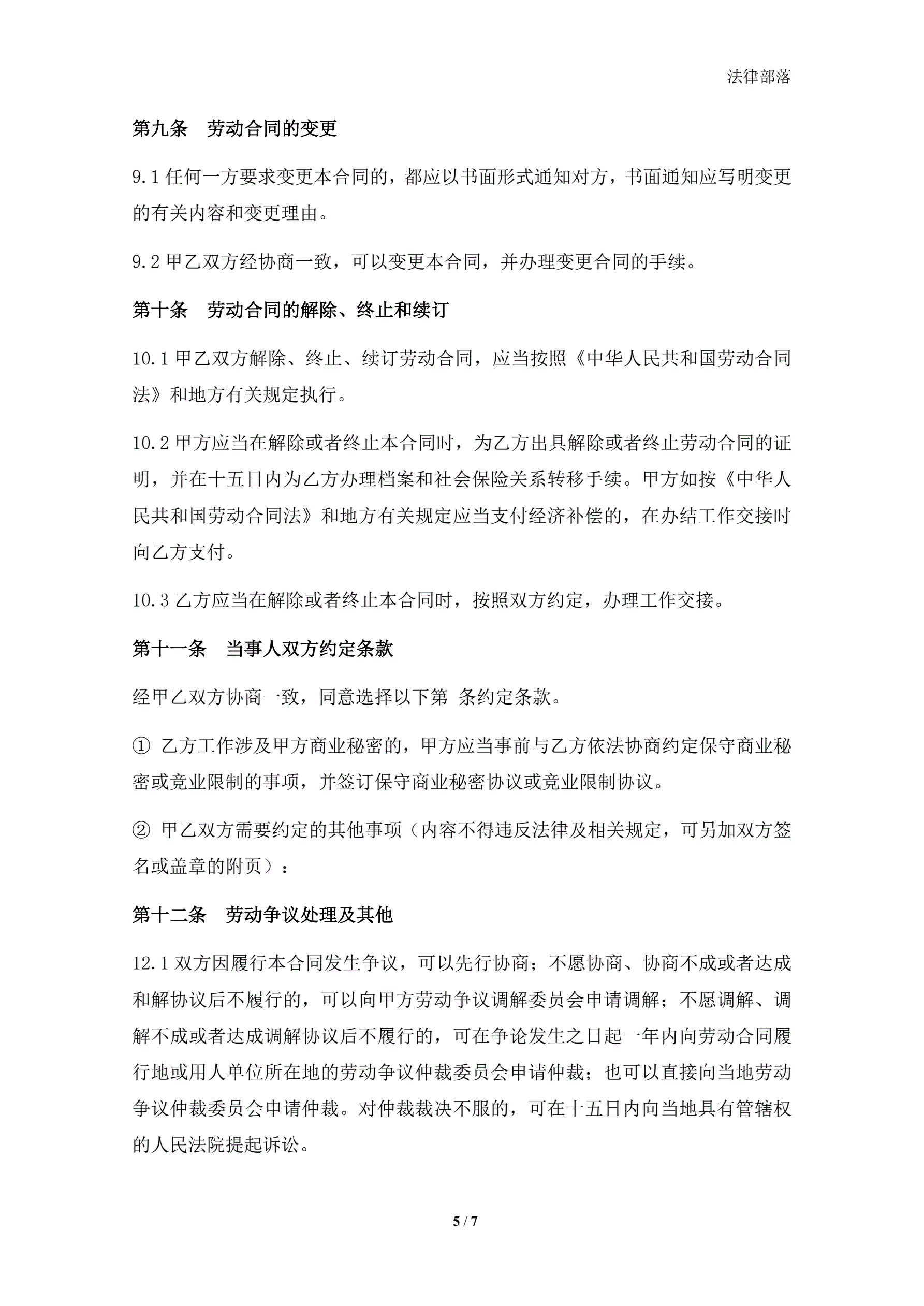 法律部落

第九条　劳动合同的变更

9.1 任何一方要求变更本合同的，都应以书面形式通知对方，书面通知应写明变更的有关内容和变更理由。

9.2 甲乙双方经协商一致，可以变更本合同，并办理变更合同的手续。

第十条　劳动合同的解除、终止和续订

10.1 甲乙双方解除、终止、续订劳动合同，应当按照《中华人民共和国劳动合同法》和地方有关规定执行。

10.2 甲方应当在解除或者终止本合同时，为乙方出具解除或者终止劳动合同的证明，并在十五日内为乙方办理档案和社会保险关系转移手续。甲方如按《中华人民共和国劳动合同法》和地方有关规定应当支付经济补偿的，在办结工作交接时向乙方支付。

10.3 乙方应当在解除或者终止本合同时，按照双方约定，办理工作交接。

第十一条　当事人双方约定条款

经甲乙双方协商一致，同意选择以下第 条约定条款。

① 乙方工作涉及甲方商业秘密的，甲方应当事前与乙方依法协商约定保守商业秘密或竞业限制的事项，并签订保守商业秘密协议或竞业限制协议。

② 甲乙双方需要约定的其他事项（内容不得违反法律及相关规定，可另加双方签名或盖章的附页）：

第十二条　劳动争议处理及其他

12.1 双方因履行本合同发生争议，可以先行协商；不愿协商、协商不成或者达成和解协议后不履行的，可以向甲方劳动争议调解委员会申请调解；不愿调解、调解不成或者达成调解协议后不履行的，可在争论发生之日起一年内向劳动合同履行地或用人单位所在地的劳动争议仲裁委员会申请仲裁；也可以直接向当地劳动争议仲裁委员会申请仲裁。对仲裁裁决不服的，可在十五日内向当地具有管辖权的人民法院提起诉讼。

5 / 7